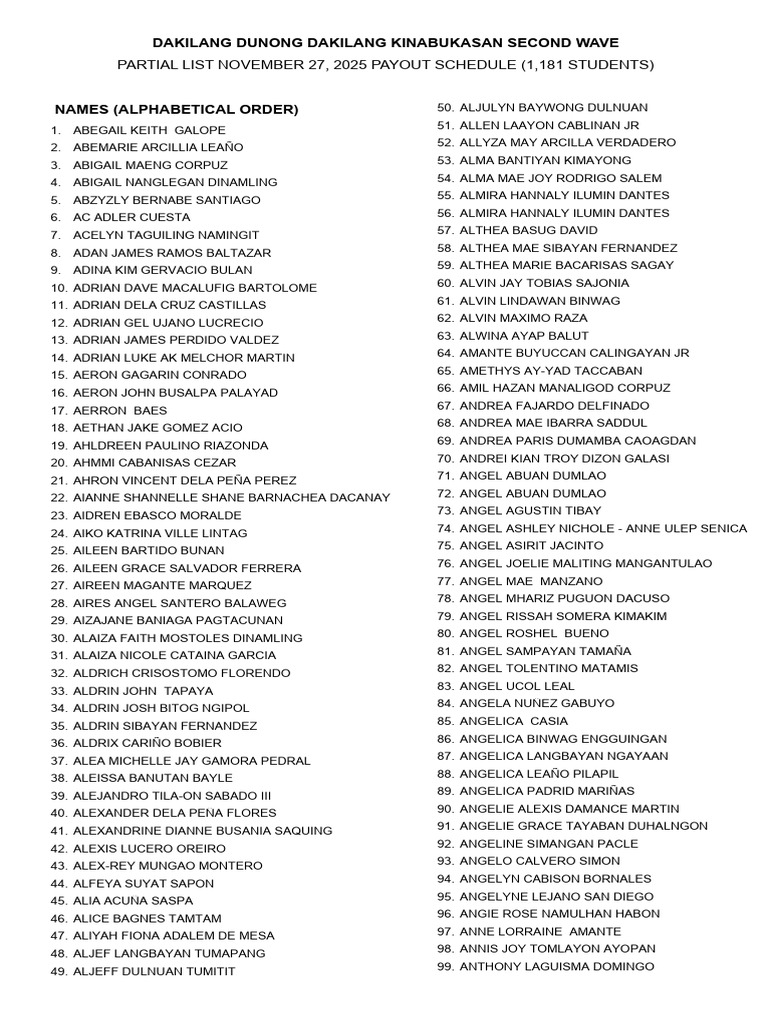 DAKILANG DUNONG DAKILANG KINABUKASAN SECOND WAVE
PARTIAL LIST NOVEMBER 27, 2025 PAYOUT SCHEDULE (1,181 STUDENTS)

NAMES (ALPHABETICAL ORDER)
1. ABEGAIL KEITH GALOPE
2. ABEMARIE ARCILLIA LEAÑO
3. ABIGAIL MAENG CORPUZ
4. ABIGAIL NANGLEGAN DINAMLING
5. ABZYZLY BERNABE SANTIAGO
6. AC ADLER CUESTA
7. ACELYN TAGUILING NAMINGIT
8. ADAN JAMES RAMOS BALTAZAR
9. ADINA KIM GERVACIO BULAN
10. ADRIAN DAVE MACALUFIG BARTOLOME
11. ADRIAN DELA CRUZ CASTILLAS
12. ADRIAN GEL UJANO LUCRECIO
13. ADRIAN JAMES PERDIDO VALDEZ
14. ADRIAN LUKE AK MELCHOR MARTIN
15. AERON GAGARIN CONRADO
16. AERON JOHN BUSALPA PALAYAD
17. AERRON BAES
18. AETHAN JAKE GOMEZ ACIO
19. AHLDREEN PAULINO RIAZONDA
20. AHMMI CABANISAS CEZAR
21. AHRON VINCENT DELA PEÑA PEREZ
22. AIANNE SHANNELLE SHANE BARNACHEA DACANAY
23. AIDREN EBASCO MORALDE
24. AIKO KATRINA VILLE LINTAG
25. AILEEN BARTIDO BUNAN
26. AILEEN GRACE SALVADOR FERRERA
27. AIREEN MAGANTE MARQUEZ
28. AIRES ANGEL SANTERO BALAWEG
29. AIZAJANE BANIAGA PAGTACUNAN
30. ALAIZA FAITH MOSTOLES DINAMLING
31. ALAIZA NICOLE CATAINA GARCIA
32. ALDRICH CRISOSTOMO FLORENDO
33. ALDRIN JOHN TAPAYA
34. ALDRIN JOSH BITOG NGIPOL
35. ALDRIN SIBAYAN FERNANDEZ
36. ALDRIX CARIÑO BOBIER
37. ALEA MICHELLE JAY GAMORA PEDRAL
38. ALEISSA BANUTAN BAYLE
39. ALEJANDRO TILA-ON SABADO III
40. ALEXANDER DELA PENA FLORES
41. ALEXANDRINE DIANNE BUSANIA SAQUING
42. ALEXIS LUCERO OREIRO
43. ALEX-REY MUNGAO MONTERO
44. ALFEYA SUYAT SAPON
45. ALIA ACUNA SASPA
46. ALICE BAGNES TAMTAM
47. ALIYAH FIONA ADALEM DE MESA
48. ALJEF LANGBAYAN TUMAPANG
49. ALJEFF DULNUAN TUMITIT
50. ALJULYN BAYWONG DULNUAN
51. ALLEN LAAYON CABLINAN JR
52. ALLYZA MAY ARCILLA VERDADERO
53. ALMA BANTIYAN KIMAYONG
54. ALMA MAE JOY RODRIGO SALEM
55. ALMIRA HANNALY ILUMIN DANTES
56. ALMIRA HANNALY ILUMIN DANTES
57. ALTHEA BASUG DAVID
58. ALTHEA MAE SIBAYAN FERNANDEZ
59. ALTHEA MARIE BACARISAS SAGAY
60. ALVIN JAY TOBIAS SAJONIA
61. ALVIN LINDAWAN BINWAG
62. ALVIN MAXIMO RAZA
63. ALWINA AYAP BALUT
64. AMANTE BUYUCCAN CALINGAYAN JR
65. AMETHYS AY-YAD TACCABAN
66. AMIL HAZAN MANALIGOD CORPUZ
67. ANDREA FAJARDO DELFINADO
68. ANDREA MAE IBARRA SADDUL
69. ANDREA PARIS DUMAMBA CAOAGDAN
70. ANDREI KIAN TROY DIZON GALASI
71. ANGEL ABUAN DUMLAO
72. ANGEL ABUAN DUMLAO
73. ANGEL AGUSTIN TIBAY
74. ANGEL ASHLEY NICHOLE - ANNE ULEP SENICA
75. ANGEL ASIRIT JACINTO
76. ANGEL JOELIE MALITING MANGANTULAO
77. ANGEL MAE MANZANO
78. ANGEL MHARIZ PUGUON DACUSO
79. ANGEL RISSAH SOMERA KIMAKIM
80. ANGEL ROSHEL BUENO
81. ANGEL SAMPAYAN TAMAÑA
82. ANGEL TOLENTINO MATAMIS
83. ANGEL UCOL LEAL
84. ANGELA NUNEZ GABUYO
85. ANGELICA CASIA
86. ANGELICA BINWAG ENGGUINGAN
87. ANGELICA LANGBAYAN NGAYAAN
88. ANGELICA LEAÑO PILAPIL
89. ANGELICA PADRID MARIÑAS
90. ANGELIE ALEXIS DAMANCE MARTIN
91. ANGELIE GRACE TAYABAN DUHALNGON
92. ANGELINE SIMANGAN PACLE
93. ANGELO CALVERO SIMON
94. ANGELYN CABISON BORNALES
95. ANGELYNE LEJANO SAN DIEGO
96. ANGIE ROSE NAMULHAN HABON
97. ANNE LORRAINE AMANTE
98. ANNIS JOY TOMLAYON AYOPAN
99. ANTHONY LAGUISMA DOMINGO